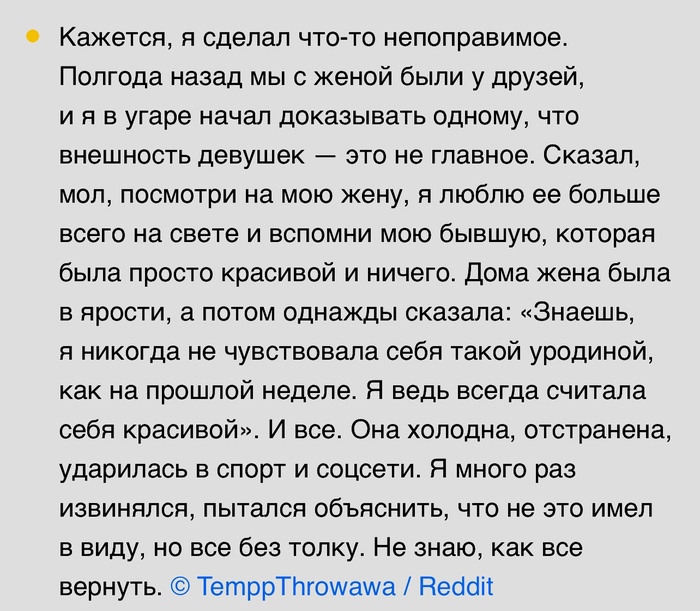 • Кажется, я сделал что-то непоправимое. Полгода назад мы с женой были у друзей, и я в угаре начал доказывать одному, что внешность девушек — это не главное. Сказал, мол, посмотри на мою жену, я люблю ее больше всего на свете и вспомни мою бывшую, которая была просто красивой и ничего. Дома жена была в ярости, а потом однажды сказала: «Знаешь, я никогда не чувствовала себя такой уродиной, как на прошлой неделе. Я ведь всегда считала себя красивой». И все. Она холодна, отстранена, ударилась в спорт и соцсети. Я много раз извинялся, пытался объяснить, что не это имел в виду, но все без толку. Не знаю, как все вернуть. © TemppThrowawa / Reddit